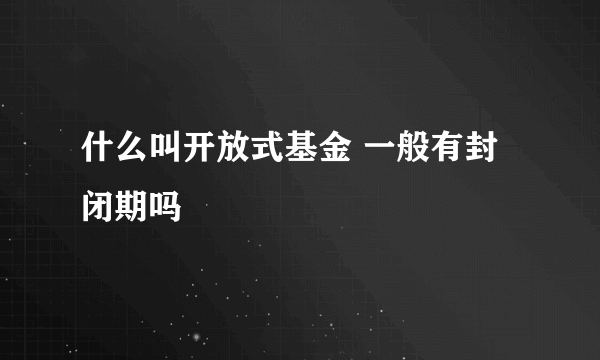 什么叫开放式基金 一般有封闭期吗